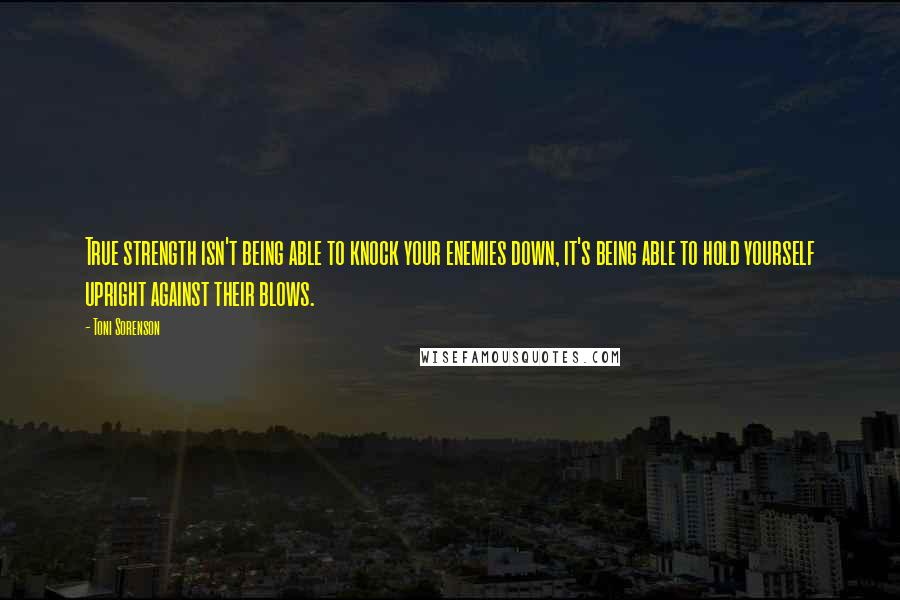 True strength isn't being able to knock your enemies down, it's being able to hold yourself upright against their blows.

- Toni Sorenson

WISEFAMOUSQUOTES.COM